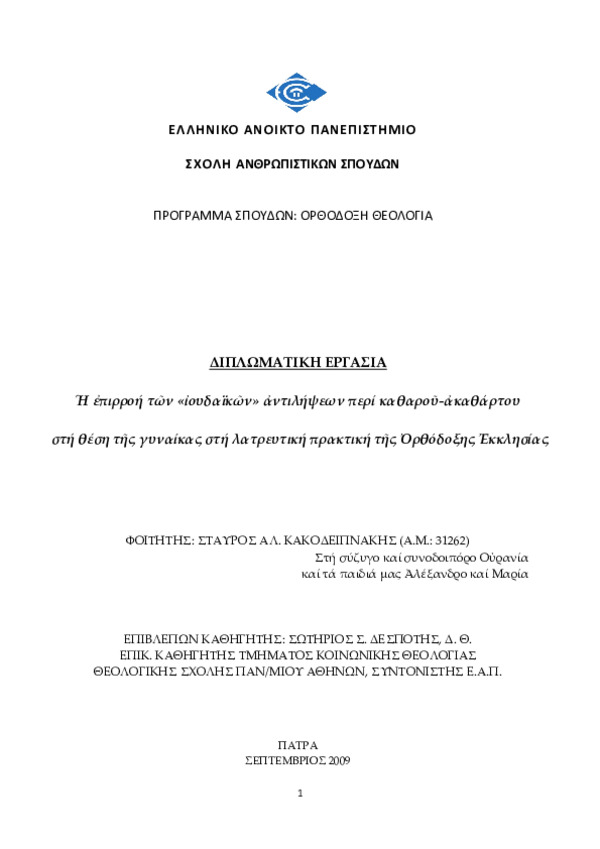 ΕΛΛΗΝΙΚΟ ΑΝΟΙΚΤΟ ΠΑΝΕΠΙΣΤΗΜΙΟ

ΣΧΟΛΗ ΑΝΘΡΩΠΙΣΤΙΚΩΝ ΣΠΟΥΔΩΝ

ΠΡΟΓΡΑΜΜΑ ΣΠΟΥΔΩΝ: ΟΡΘΟΔΟΞΗ ΘΕΟΛΟΓΙΑ

ΔΙΠΛΩΜΑΤΙΚΗ ΕΡΓΑΣΙΑ

Ἡ ἐπιρροή τῶν «ἰουδαϊκῶν» ἀντιλήψεων περί καθαροῦ-ἀκαθάρτου

στή θέση τῆς γυναίκας στή λατρευτική πρακτική τῆς Ὀρθόδοξης Ἐκκλησίας

ΦΟΙΤΗΤΗΣ: ΣΤΑΥΡΟΣ ΑΛ. ΚΑΚΟΔΕΙΠΝΑΚΗΣ (Α.Μ.: 31262)
Στή σύζυγο καί συνοδοιπόρο Οὐρανία
καί τά παιδιά μας Ἀλέξανδρο καί Μαρία

ΕΠΙΒΛΕΠΩΝ ΚΑΘΗΓΗΤΗΣ: ΣΩΤΗΡΙΟΣ Σ. ΔΕΣΠΟΤΗΣ, Δ. Θ.
ΕΠΙΚ. ΚΑΘΗΓΗΤΗΣ ΤΜΗΜΑΤΟΣ ΚΟΙΝΩΝΙΚΗΣ ΘΕΟΛΟΓΙΑΣ
ΘΕΟΛΟΓΙΚΗΣ ΣΧΟΛΗΣ ΠΑΝ/ΜΙΟΥ ΑΘΗΝΩΝ, ΣΥΝΤΟΝΙΣΤΗΣ Ε.Α.Π.

ΠΑΤΡΑ
ΣΕΠΤΕΜΒΡΙΟΣ 2009

1